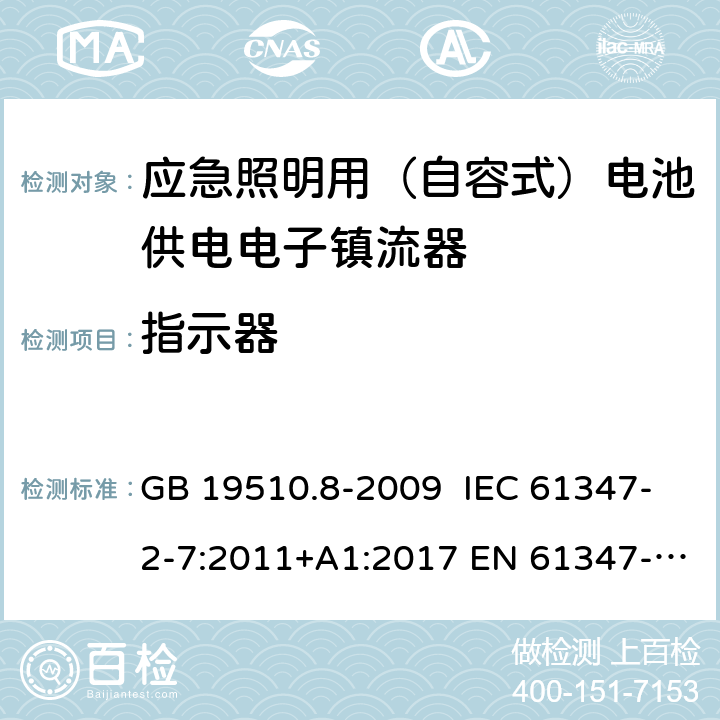 MA CNAS ilac-MRA

检测对象： 应急照明用（自容式）电池供电电子镇流器

检测项目： 指示器

检测标准： GB 19510.8-2009 IEC 61347-2-7:2011+A1:2017 EN 61347-…

百检
Baijiantest.com

做检测 上百检
400-151-7153